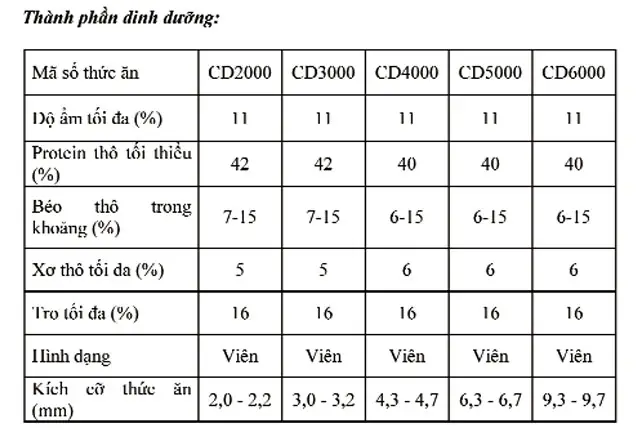 Thành phần dinh dưỡng:

| Mã số thức ăn | CD2000 | CD3000 | CD4000 | CD5000 | CD6000 |
|---|---|---|---|---|---|
| Độ ẩm tối đa (%) | 11 | 11 | 11 | 11 | 11 |
| Protein thô tối thiểu (%) | 42 | 42 | 40 | 40 | 40 |
| Béo thô trong khoảng (%) | 7-15 | 7-15 | 6-15 | 6-15 | 6-15 |
| Xơ thô tối đa (%) | 5 | 5 | 6 | 6 | 6 |
| Tro tối đa (%) | 16 | 16 | 16 | 16 | 16 |
| Hình dạng | Viên | Viên | Viên | Viên | Viên |
| Kích cỡ thức ăn (mm) | 2,0 - 2,2 | 3,0 - 3,2 | 4,3 - 4,7 | 6,3 - 6,7 | 9,3 - 9,7 |